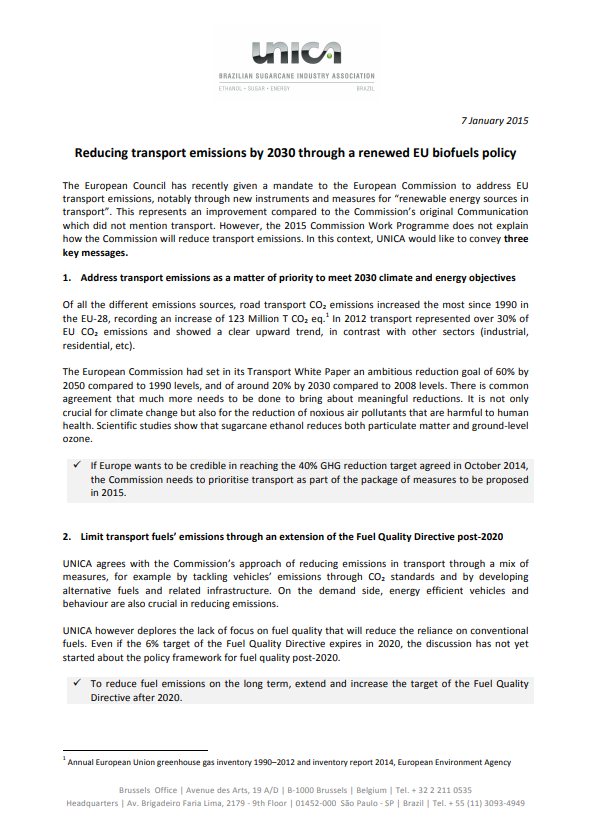 UNICA
BRAZILIAN SUGARCANE INDUSTRY ASSOCIATION
ETHANOL • SUGAR • ENERGY BRAZIL

7 January 2015

Reducing transport emissions by 2030 through a renewed EU biofuels policy

The European Council has recently given a mandate to the European Commission to address EU transport emissions, notably through new instruments and measures for "renewable energy sources in transport". This represents an improvement compared to the Commission's original Communication which did not mention transport. However, the 2015 Commission Work Programme does not explain how the Commission will reduce transport emissions. In this context, UNICA would like to convey three key messages.

1. Address transport emissions as a matter of priority to meet 2030 climate and energy objectives

Of all the different emissions sources, road transport $CO_2$ emissions increased the most since 1990 in the EU-28, recording an increase of 123 Million T $CO_2$ eq.$^1$ In 2012 transport represented over 30% of EU $CO_2$ emissions and showed a clear upward trend, in contrast with other sectors (industrial, residential, etc).

The European Commission had set in its Transport White Paper an ambitious reduction goal of 60% by 2050 compared to 1990 levels, and of around 20% by 2030 compared to 2008 levels. There is common agreement that much more needs to be done to bring about meaningful reductions. It is not only crucial for climate change but also for the reduction of noxious air pollutants that are harmful to human health. Scientific studies show that sugarcane ethanol reduces both particulate matter and ground-level ozone.

✓ If Europe wants to be credible in reaching the 40% GHG reduction target agreed in October 2014, the Commission needs to prioritise transport as part of the package of measures to be proposed in 2015.

2. Limit transport fuels' emissions through an extension of the Fuel Quality Directive post-2020

UNICA agrees with the Commission's approach of reducing emissions in transport through a mix of measures, for example by tackling vehicles' emissions through $CO_2$ standards and by developing alternative fuels and related infrastructure. On the demand side, energy efficient vehicles and behaviour are also crucial in reducing emissions.

UNICA however deplores the lack of focus on fuel quality that will reduce the reliance on conventional fuels. Even if the 6% target of the Fuel Quality Directive expires in 2020, the discussion has not yet started about the policy framework for fuel quality post-2020.

✓ To reduce fuel emissions on the long term, extend and increase the target of the Fuel Quality Directive after 2020.

$^1$ Annual European Union greenhouse gas inventory 1990–2012 and inventory report 2014, European Environment Agency

Brussels Office | Avenue des Arts, 19 A/D | B-1000 Brussels | Belgium | Tel. + 32 2 211 0535
Headquarters | Av. Brigadeiro Faria Lima, 2179 - 9th Floor | 01452-000 São Paulo - SP | Brazil | Tel. + 55 (11) 3093-4949